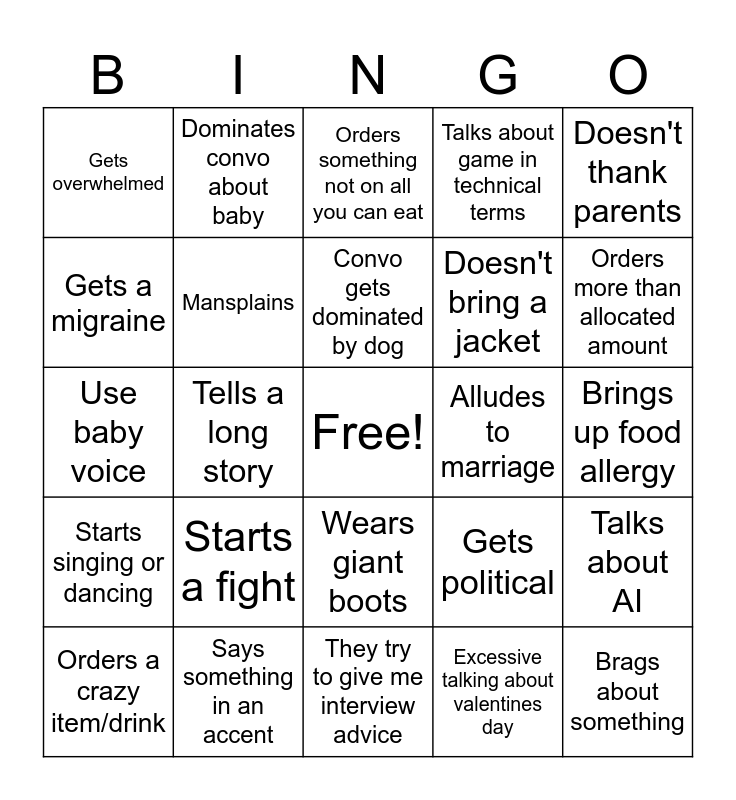 | B | I | N | G | O |
|---|---|---|---|---|
| Gets overwhelmed | Dominates convo about baby | Orders something not on all you can eat | Talks about game in technical terms | Doesn't thank parents |
| Gets a migraine | Mansplains | Convo gets dominated by dog | Doesn't bring a jacket | Orders more than allocated amount |
| Use baby voice | Tells a long story | Free! | Alludes to marriage | Brings up food allergy |
| Starts singing or dancing | Starts a fight | Wears giant boots | Gets political | Talks about AI |
| Orders a crazy item/drink | Says something in an accent | They try to give me interview advice | Excessive talking about valentines day | Brags about something |